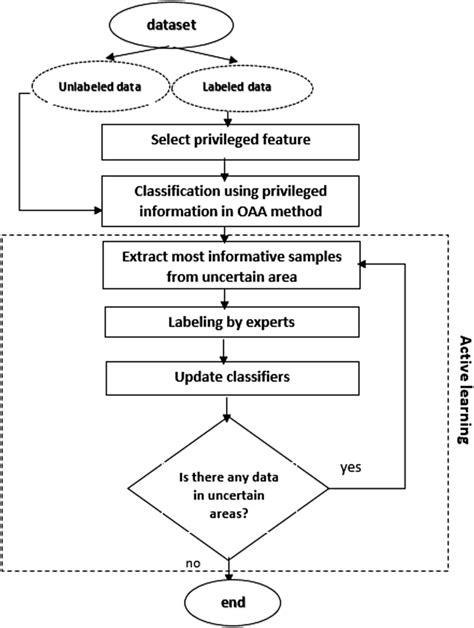 dataset

Unlabeled data

Labeled data

Select privileged feature

Classification using privileged information in OAA method

Extract most informative samples from uncertain area

Labeling by experts

Update classifiers

Is there any data in uncertain areas?

yes

no

Active learning

end